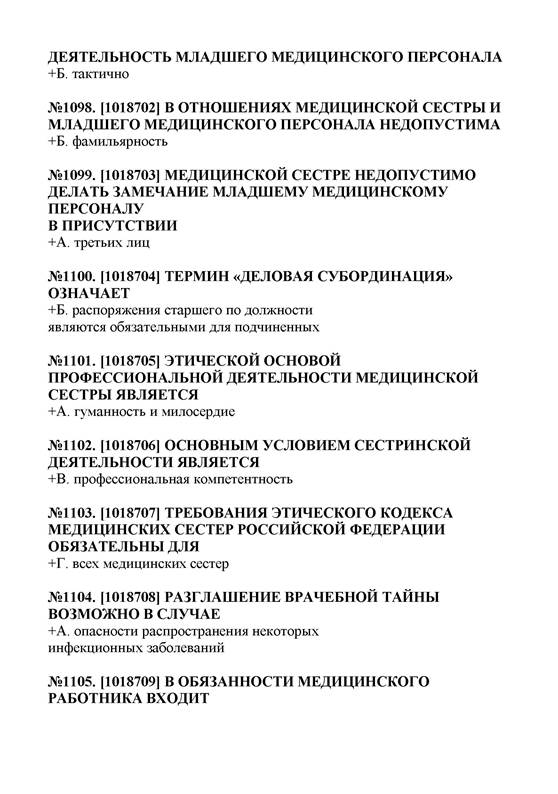 ДЕЯТЕЛЬНОСТЬ МЛАДШЕГО МЕДИЦИНСКОГО ПЕРСОНАЛА
+Б. тактично

№1098. [1018702] В ОТНОШЕНИЯХ МЕДИЦИНСКОЙ СЕСТРЫ И МЛАДШЕГО МЕДИЦИНСКОГО ПЕРСОНАЛА НЕДОПУСТИМА
+Б. фамильярность

№1099. [1018703] МЕДИЦИНСКОЙ СЕСТРЕ НЕДОПУСТИМО ДЕЛАТЬ ЗАМЕЧАНИЕ МЛАДШЕМУ МЕДИЦИНСКОМУ ПЕРСОНАЛУ
В ПРИСУТСТВИИ
+А. третьих лиц

№1100. [1018704] ТЕРМИН «ДЕЛОВАЯ СУБОРДИНАЦИЯ» ОЗНАЧАЕТ
+Б. распоряжения старшего по должности являются обязательными для подчиненных

№1101. [1018705] ЭТИЧЕСКОЙ ОСНОВОЙ ПРОФЕССИОНАЛЬНОЙ ДЕЯТЕЛЬНОСТИ МЕДИЦИНСКОЙ СЕСТРЫ ЯВЛЯЕТСЯ
+А. гуманность и милосердие

№1102. [1018706] ОСНОВНЫМ УСЛОВИЕМ СЕСТРИНСКОЙ ДЕЯТЕЛЬНОСТИ ЯВЛЯЕТСЯ
+В. профессиональная компетентность

№1103. [1018707] ТРЕБОВАНИЯ ЭТИЧЕСКОГО КОДЕКСА МЕДИЦИНСКИХ СЕСТЕР РОССИЙСКОЙ ФЕДЕРАЦИИ ОБЯЗАТЕЛЬНЫ ДЛЯ
+Г. всех медицинских сестер

№1104. [1018708] РАЗГЛАШЕНИЕ ВРАЧЕБНОЙ ТАЙНЫ ВОЗМОЖНО В СЛУЧАЕ
+А. опасности распространения некоторых инфекционных заболеваний

№1105. [1018709] В ОБЯЗАННОСТИ МЕДИЦИНСКОГО РАБОТНИКА ВХОДИТ